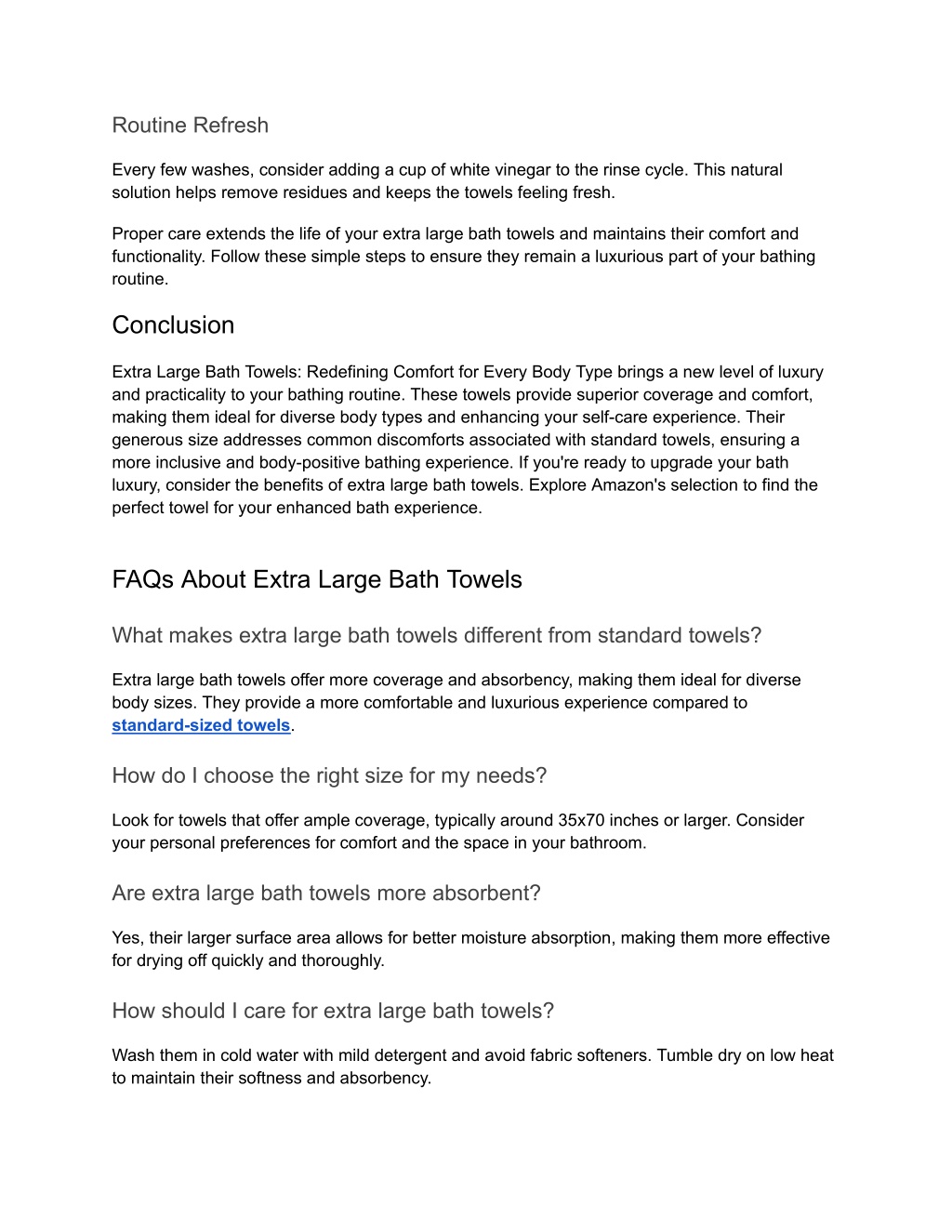 Routine Refresh

Every few washes, consider adding a cup of white vinegar to the rinse cycle. This natural solution helps remove residues and keeps the towels feeling fresh.

Proper care extends the life of your extra large bath towels and maintains their comfort and functionality. Follow these simple steps to ensure they remain a luxurious part of your bathing routine.

Conclusion

Extra Large Bath Towels: Redefining Comfort for Every Body Type brings a new level of luxury and practicality to your bathing routine. These towels provide superior coverage and comfort, making them ideal for diverse body types and enhancing your self-care experience. Their generous size addresses common discomforts associated with standard towels, ensuring a more inclusive and body-positive bathing experience. If you're ready to upgrade your bath luxury, consider the benefits of extra large bath towels. Explore Amazon's selection to find the perfect towel for your enhanced bath experience.

FAQs About Extra Large Bath Towels

What makes extra large bath towels different from standard towels?

Extra large bath towels offer more coverage and absorbency, making them ideal for diverse body sizes. They provide a more comfortable and luxurious experience compared to standard-sized towels.

How do I choose the right size for my needs?

Look for towels that offer ample coverage, typically around 35x70 inches or larger. Consider your personal preferences for comfort and the space in your bathroom.

Are extra large bath towels more absorbent?

Yes, their larger surface area allows for better moisture absorption, making them more effective for drying off quickly and thoroughly.

How should I care for extra large bath towels?

Wash them in cold water with mild detergent and avoid fabric softeners. Tumble dry on low heat to maintain their softness and absorbency.